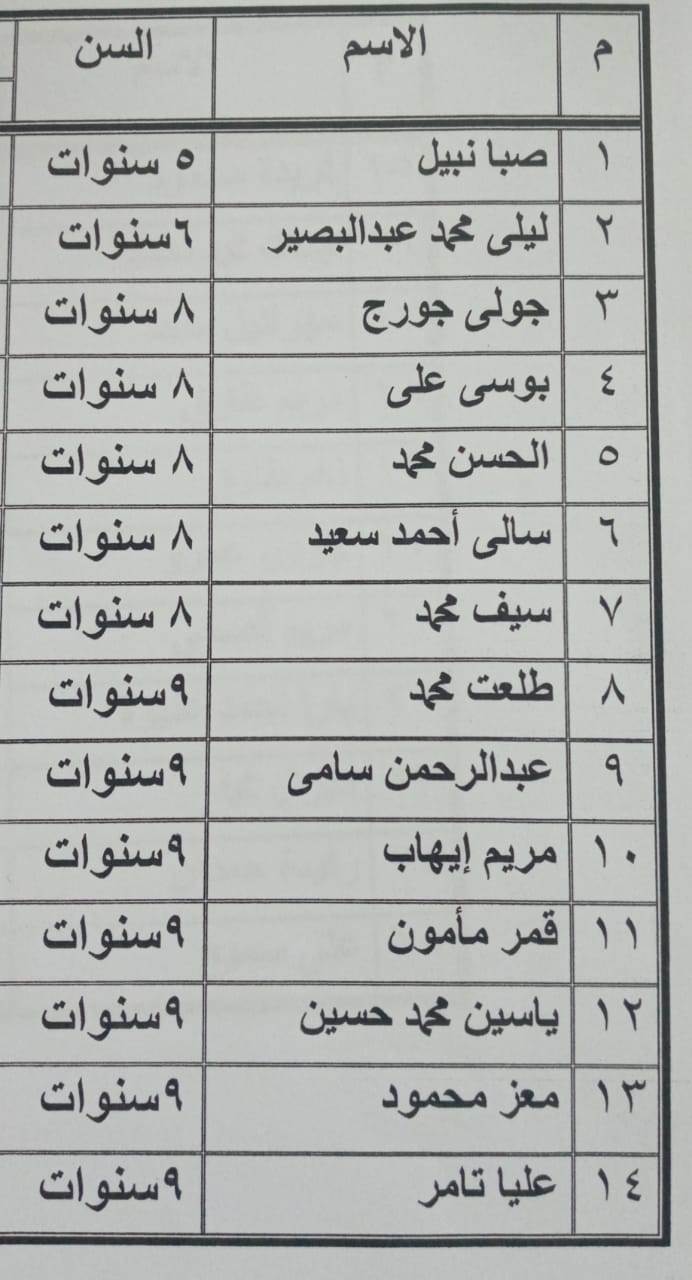 | م | الاسم | السن |
|---|---|---|
| ١ | صبا نبيل | ٥ سنوات |
| ٢ | ليلى محمد عبدالبصير | ٦سنوات |
| ٣ | جولى جورج | ٨ سنوات |
| ٤ | بوسى على | ٨ سنوات |
| ٥ | الحسن محمد | ٨ سنوات |
| ٦ | سالى أحمد سعيد | ٨ سنوات |
| ٧ | سيف محمد | ٨ سنوات |
| ٨ | طلعت محمد | ٩سنوات |
| ٩ | عبدالرحمن سامى | ٩سنوات |
| ١٠ | مريم إيهاب | ٩سنوات |
| ١١ | قمر مأمون | ٩سنوات |
| ١٢ | ياسين محمد حسين | ٩سنوات |
| ١٣ | معز محمود | ٩سنوات |
| ١٤ | عليا تامر | ٩سنوات |